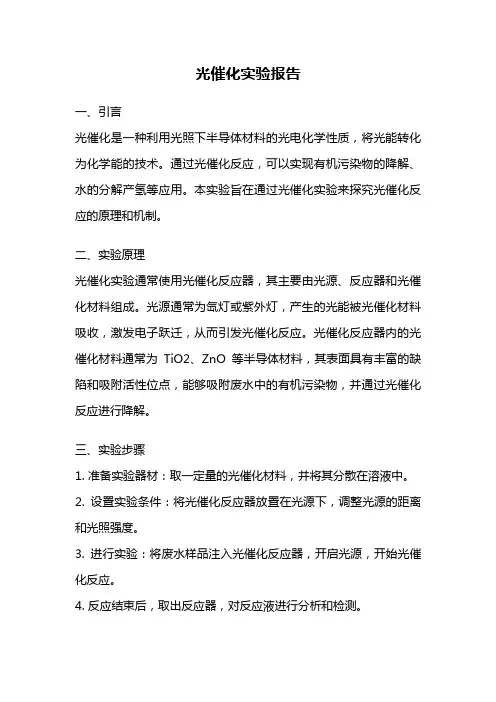 光催化实验报告

一、引言

光催化是一种利用光照下半导体材料的光电化学性质，将光能转化为化学能的技术。通过光催化反应，可以实现有机污染物的降解、水的分解产氢等应用。本实验旨在通过光催化实验来探究光催化反应的原理和机制。

二、实验原理

光催化实验通常使用光催化反应器，其主要由光源、反应器和光催化材料组成。光源通常为氙灯或紫外灯，产生的光能被光催化材料吸收，激发电子跃迁，从而引发光催化反应。光催化反应器内的光催化材料通常为 TiO2、ZnO 等半导体材料，其表面具有丰富的缺陷和吸附活性位点，能够吸附废水中的有机污染物，并通过光催化反应进行降解。

三、实验步骤

1. 准备实验器材：取一定量的光催化材料，并将其分散在溶液中。

2. 设置实验条件：将光催化反应器放置在光源下，调整光源的距离和光照强度。

3. 进行实验：将废水样品注入光催化反应器，开启光源，开始光催化反应。

4. 反应结束后，取出反应器，对反应液进行分析和检测。